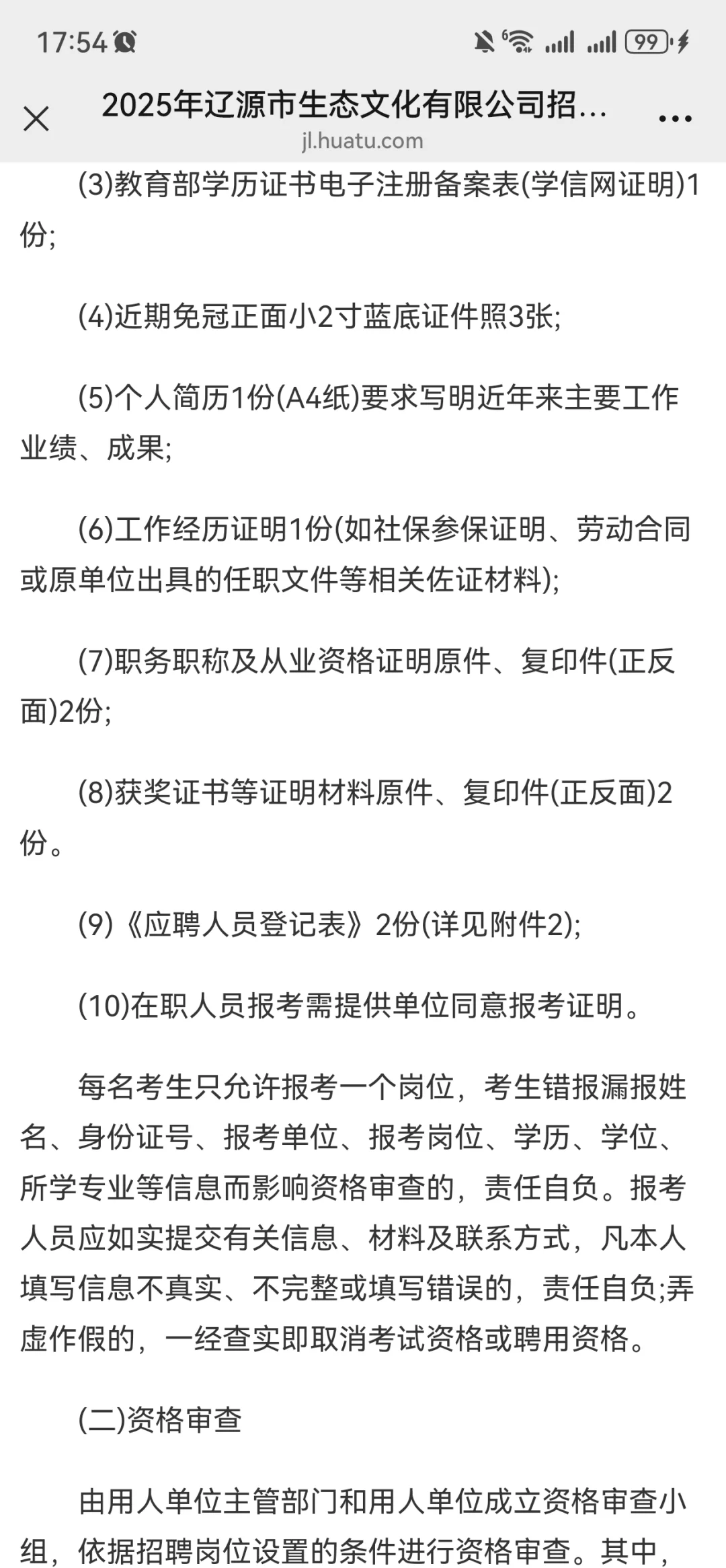 17:54

99

2025年辽源市生态文化有限公司招...
jl.huatu.com

(3)教育部学历证书电子注册备案表(学信网证明)1份;

(4)近期免冠正面小2寸蓝底证件照3张;

(5)个人简历1份(A4纸)要求写明近年来主要工作业绩、成果;

(6)工作经历证明1份(如社保参保证明、劳动合同或原单位出具的任职文件等相关佐证材料);

(7)职务职称及从业资格证明原件、复印件(正反面)2份;

(8)获奖证书等证明材料原件、复印件(正反面)2份。

(9)《应聘人员登记表》2份(详见附件2);

(10)在职人员报考需提供单位同意报考证明。

每名考生只允许报考一个岗位，考生错报漏报姓名、身份证号、报考单位、报考岗位、学历、学位、所学专业等信息而影响资格审查的，责任自负。报考人员应如实提交有关信息、材料及联系方式，凡本人填写信息不真实、不完整或填写错误的，责任自负;弄虚作假的，一经查实即取消考试资格或聘用资格。

(二)资格审查

由用人单位主管部门和用人单位成立资格审查小组，依据招聘岗位设置的条件进行资格审查。其中，